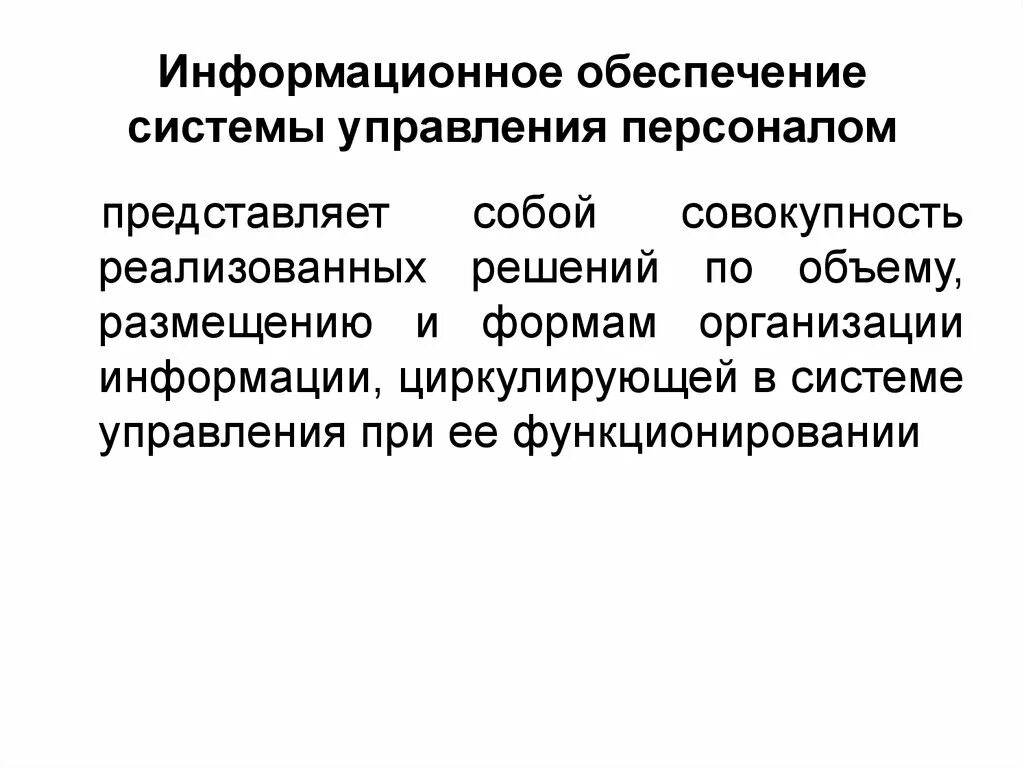 Информационное обеспечение системы управления персоналом

представляет собой совокупность реализованных решений по объему, размещению и формам организации информации, циркулирующей в системе управления при ее функционировании